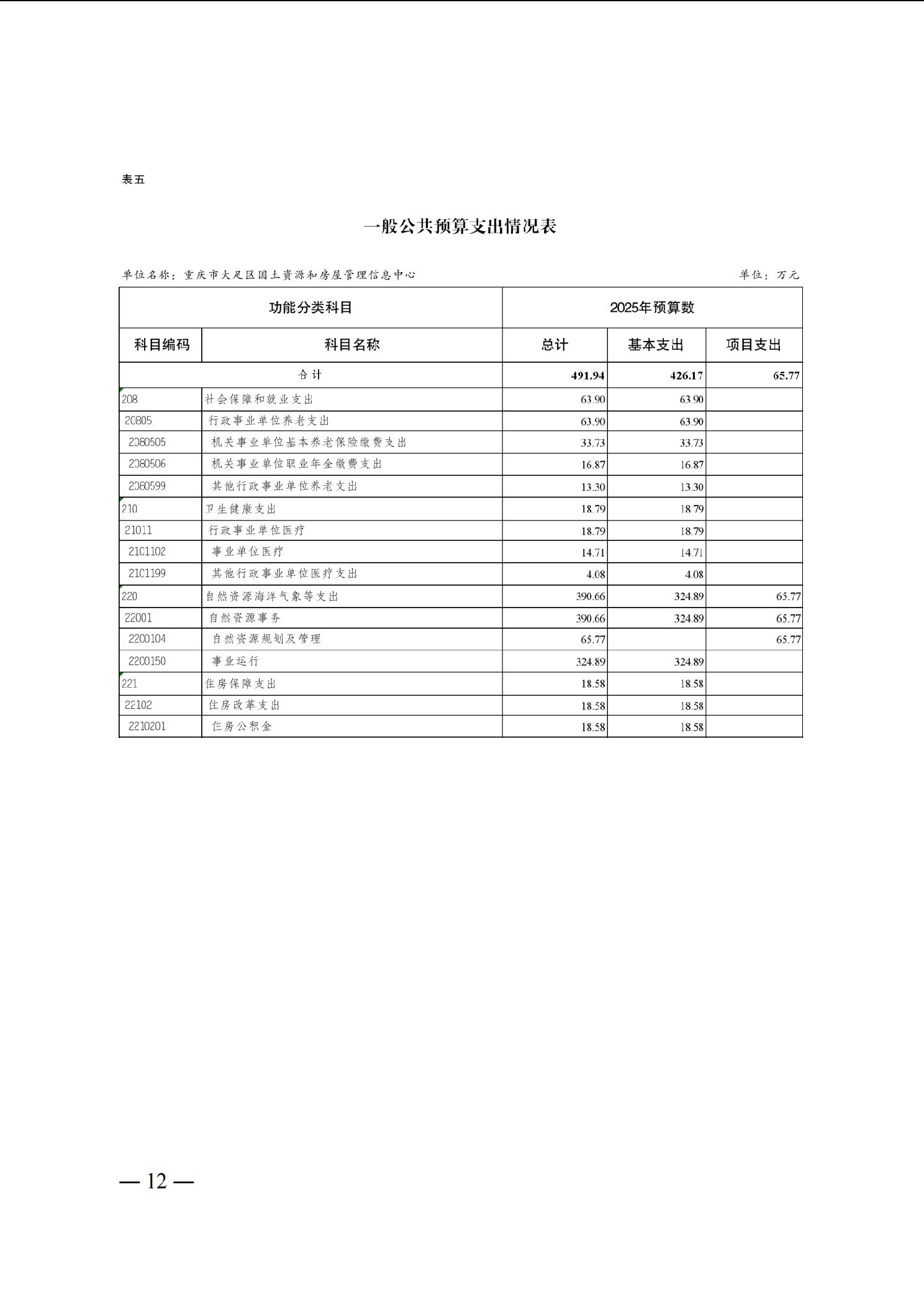 表五

一般公共预算支出情况表

单位名称：重庆市大足区国土资源和房屋管理信息中心　　　　单位：万元

| 功能分类科目 | | 2025年预算数 | | |
|---|---|---|---|---|
| 科目编码 | 科目名称 | 总计 | 基本支出 | 项目支出 |
| 合计 | | 491.94 | 426.17 | 65.77 |
| 208 | 社会保障和就业支出 | 63.90 | 63.90 | |
| 20805 | 行政事业单位养老支出 | 63.90 | 63.90 | |
| 2080505 | 机关事业单位基本养老保险缴费支出 | 33.73 | 33.73 | |
| 2080506 | 机关事业单位职业年金缴费支出 | 16.87 | 16.87 | |
| 2080599 | 其他行政事业单位养老支出 | 13.30 | 13.30 | |
| 210 | 卫生健康支出 | 18.79 | 18.79 | |
| 21011 | 行政事业单位医疗 | 18.79 | 18.79 | |
| 2101102 | 事业单位医疗 | 14.71 | 14.71 | |
| 2101199 | 其他行政事业单位医疗支出 | 4.08 | 4.08 | |
| 220 | 自然资源海洋气象等支出 | 390.66 | 324.89 | 65.77 |
| 22001 | 自然资源事务 | 390.66 | 324.89 | 65.77 |
| 2200104 | 自然资源规划及管理 | 65.77 | | 65.77 |
| 2200150 | 事业运行 | 324.89 | 324.89 | |
| 221 | 住房保障支出 | 18.58 | 18.58 | |
| 22102 | 住房改革支出 | 18.58 | 18.58 | |
| 2210201 | 住房公积金 | 18.58 | 18.58 | |

— 12 —